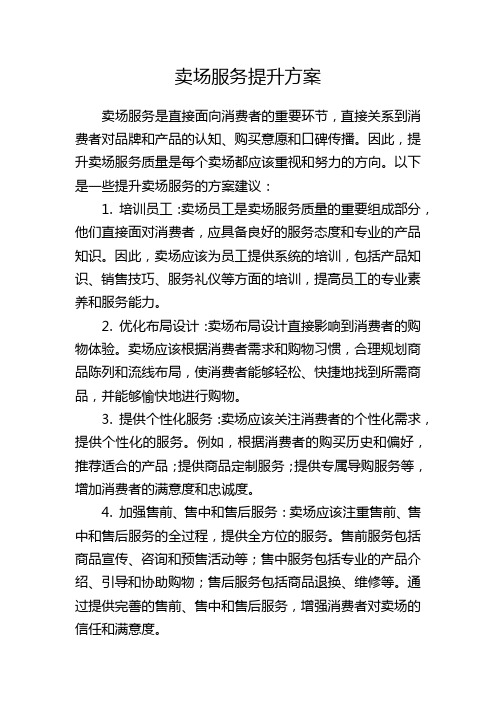 卖场服务提升方案

卖场服务是直接面向消费者的重要环节，直接关系到消费者对品牌和产品的认知、购买意愿和口碑传播。因此，提升卖场服务质量是每个卖场都应该重视和努力的方向。以下是一些提升卖场服务的方案建议：

1. 培训员工：卖场员工是卖场服务质量的重要组成部分，他们直接面对消费者，应具备良好的服务态度和专业的产品知识。因此，卖场应该为员工提供系统的培训，包括产品知识、销售技巧、服务礼仪等方面的培训，提高员工的专业素养和服务能力。

2. 优化布局设计：卖场布局设计直接影响到消费者的购物体验。卖场应该根据消费者需求和购物习惯，合理规划商品陈列和流线布局，使消费者能够轻松、快捷地找到所需商品，并能够愉快地进行购物。

3. 提供个性化服务：卖场应该关注消费者的个性化需求，提供个性化的服务。例如，根据消费者的购买历史和偏好，推荐适合的产品；提供商品定制服务；提供专属导购服务等，增加消费者的满意度和忠诚度。

4. 加强售前、售中和售后服务：卖场应该注重售前、售中和售后服务的全过程，提供全方位的服务。售前服务包括商品宣传、咨询和预售活动等；售中服务包括专业的产品介绍、引导和协助购物；售后服务包括商品退换、维修等。通过提供完善的售前、售中和售后服务，增强消费者对卖场的信任和满意度。